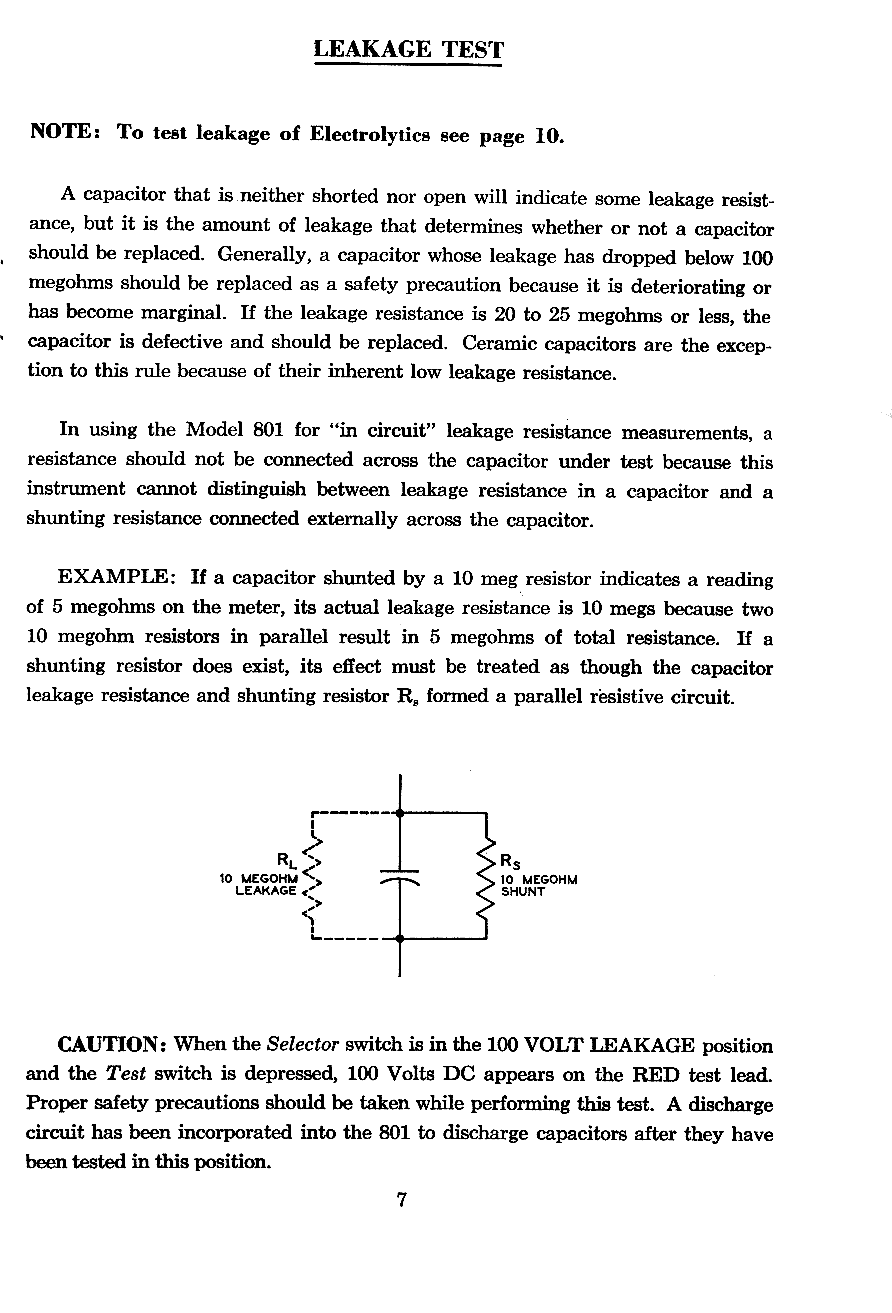 LEAKAGE TEST

NOTE: To test leakage of Electrolytics see page 10.

A capacitor that is neither shorted nor open will indicate some leakage resistance, but it is the amount of leakage that determines whether or not a capacitor should be replaced. Generally, a capacitor whose leakage has dropped below 100 megohms should be replaced as a safety precaution because it is deteriorating or has become marginal. If the leakage resistance is 20 to 25 megohms or less, the capacitor is defective and should be replaced. Ceramic capacitors are the exception to this rule because of their inherent low leakage resistance.

In using the Model 801 for "in circuit" leakage resistance measurements, a resistance should not be connected across the capacitor under test because this instrument cannot distinguish between leakage resistance in a capacitor and a shunting resistance connected externally across the capacitor.

EXAMPLE: If a capacitor shunted by a 10 meg resistor indicates a reading of 5 megohms on the meter, its actual leakage resistance is 10 megs because two 10 megohm resistors in parallel result in 5 megohms of total resistance. If a shunting resistor does exist, its effect must be treated as though the capacitor leakage resistance and shunting resistor $R_s$ formed a parallel resistive circuit.

$R_L$
10 MEGOHM
LEAKAGE

$R_S$
10 MEGOHM
SHUNT

CAUTION: When the Selector switch is in the 100 VOLT LEAKAGE position and the Test switch is depressed, 100 Volts DC appears on the RED test lead. Proper safety precautions should be taken while performing this test. A discharge circuit has been incorporated into the 801 to discharge capacitors after they have been tested in this position.

7